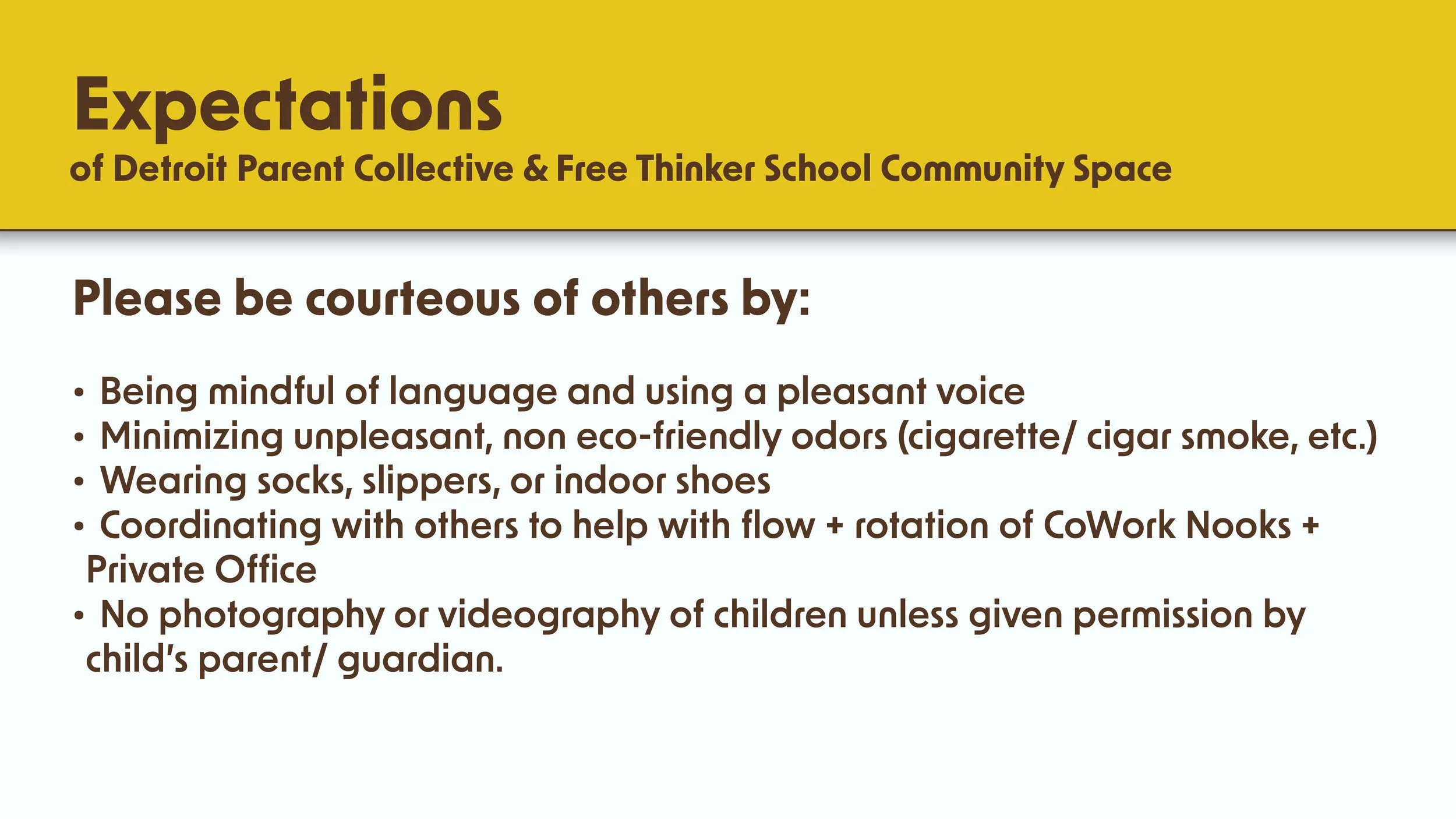 Expectations
of Detroit Parent Collective & Free Thinker School Community Space

Please be courteous of others by:

• Being mindful of language and using a pleasant voice
• Minimizing unpleasant, non eco-friendly odors (cigarette/ cigar smoke, etc.)
• Wearing socks, slippers, or indoor shoes
• Coordinating with others to help with flow + rotation of CoWork Nooks + Private Office
• No photography or videography of children unless given permission by child's parent/ guardian.